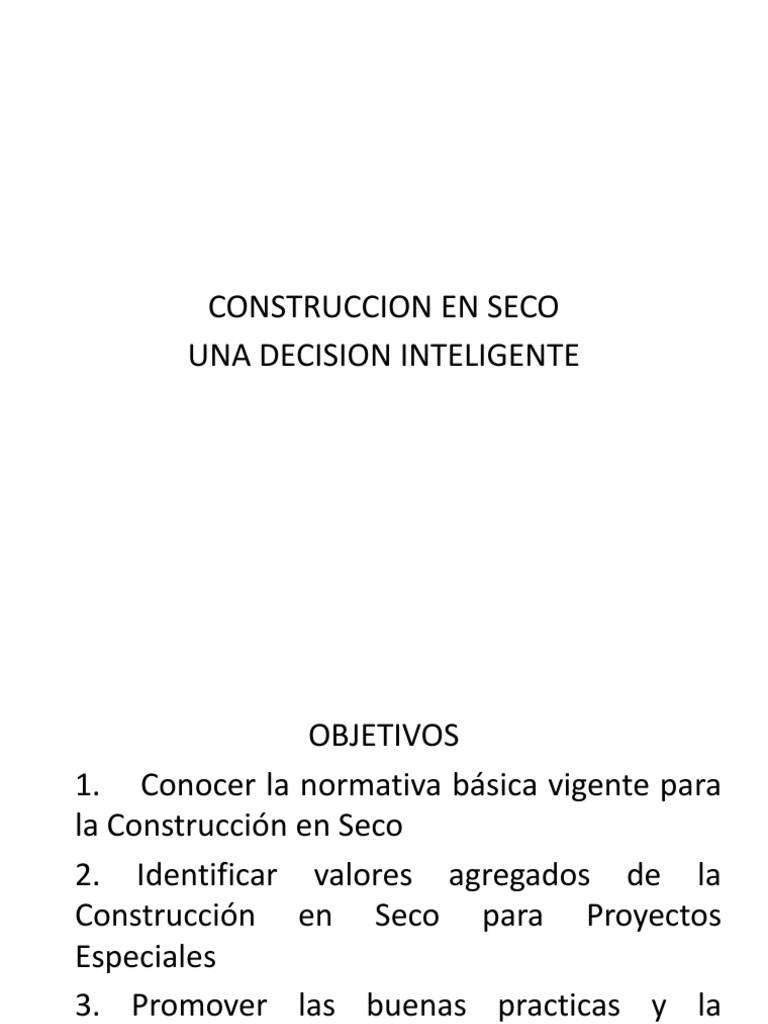 CONSTRUCCION EN SECO
UNA DECISION INTELIGENTE

OBJETIVOS

1. Conocer la normativa básica vigente para la Construcción en Seco

2. Identificar valores agregados de la Construcción en Seco para Proyectos Especiales

3. Promover las buenas practicas y la